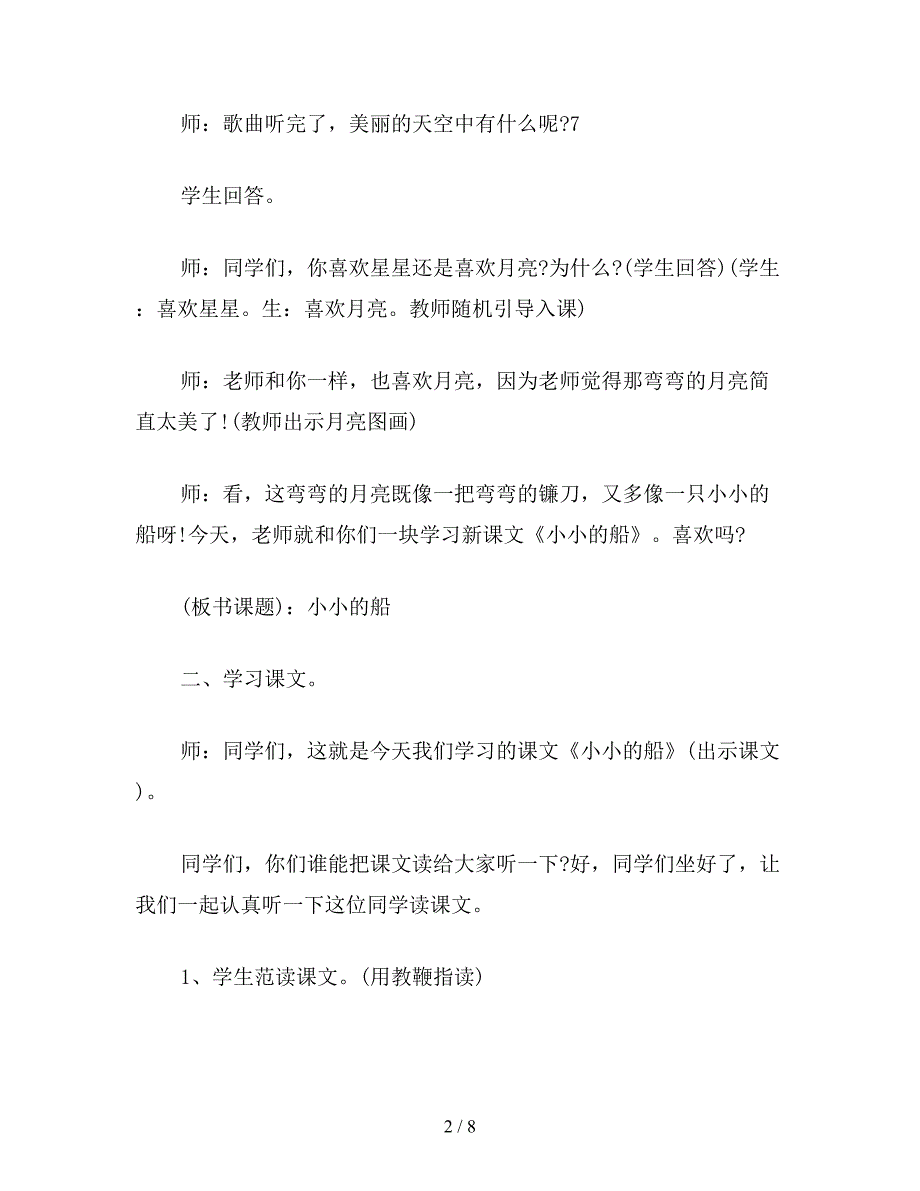 师：歌曲听完了，美丽的天空中有什么呢?7

学生回答。

师：同学们，你喜欢星星还是喜欢月亮?为什么?(学生回答)(学生：喜欢星星。生：喜欢月亮。教师随机引导入课)

师：老师和你一样，也喜欢月亮，因为老师觉得那弯弯的月亮简直太美了!(教师出示月亮图画)

师：看，这弯弯的月亮既像一把弯弯的镰刀，又多像一只小小的船呀!今天，老师就和你们一块学习新课文《小小的船》。喜欢吗?

(板书课题)：小小的船

二、学习课文。

师：同学们，这就是今天我们学习的课文《小小的船》(出示课文)。

同学们，你们谁能把课文读给大家听一下?好，同学们坐好了，让我们一起认真听一下这位同学读课文。

1、学生范读课文。(用教鞭指读)

2 / 8